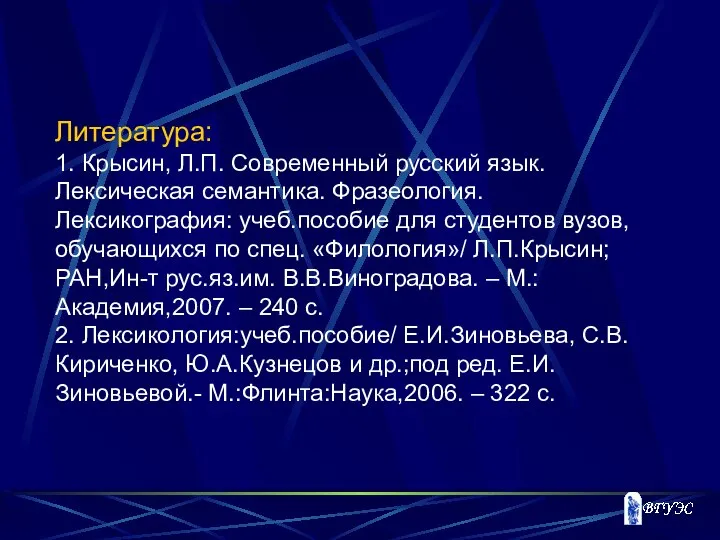 Литература:
1. Крысин, Л.П. Современный русский язык. Лексическая семантика. Фразеология. Лексикография: учеб.пособие для студентов вузов, обучающихся по спец. «Филология»/ Л.П.Крысин; РАН,Ин-т рус.яз.им. В.В.Виноградова. – М.: Академия,2007. – 240 с.
2. Лексикология:учеб.пособие/ Е.И.Зиновьева, С.В. Кириченко, Ю.А.Кузнецов и др.;под ред. Е.И. Зиновьевой.- М.:Флинта:Наука,2006. – 322 с.

ВГУЭС